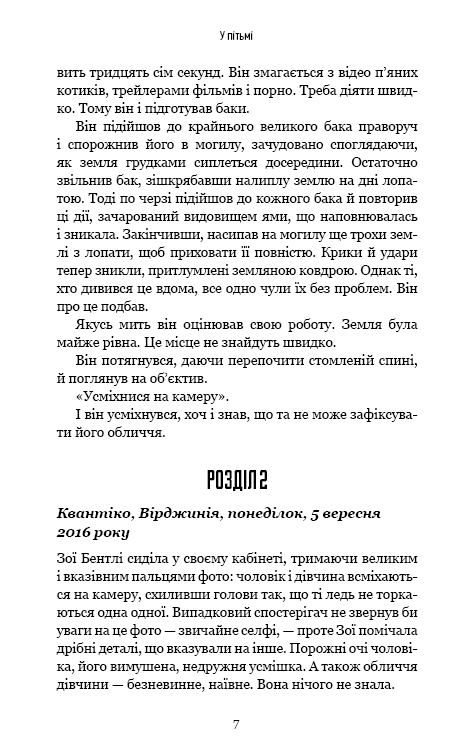 У пітьмі

вить тридцять сім секунд. Він змагається з відео п'яних котиків, трейлерами фільмів і порно. Треба діяти швидко. Тому він і підготував баки.

Він підійшов до крайнього великого бака праворуч і спорожнив його в могилу, зачудовано споглядаючи, як земля грудками сиплеться досередини. Остаточно звільнив бак, зішкрябавши налиплу землю на дні лопатою. Тоді по черзі підійшов до кожного бака й повторив ці дії, зачарований видовищем ями, що наповнювалась і зникала. Закінчивши, насипав на могилу ще трохи землі з лопати, щоб приховати її повністю. Крики й удари тепер зникли, притлумлені земляною ковдрою. Однак ті, хто дивився це вдома, все одно чули їх без проблем. Він про це подбав.

Якусь мить він оцінював свою роботу. Земля була майже рівна. Це місце не знайдуть швидко.

Він потягнувся, даючи перепочити стомленій спині, й поглянув на об'єктив.

«Усміхнися на камеру».

І він усміхнувся, хоч і знав, що та не може зафіксувати його обличчя.

РОЗДІЛ 2

Квантіко, Вірджинія, понеділок, 5 вересня 2016 року

Зої Бентлі сиділа у своєму кабінеті, тримаючи великим і вказівним пальцями фото: чоловік і дівчина всміхаються на камеру, схиливши голови так, що ті ледь не торкаються одна одної. Випадковий спостерігач не звернув би уваги на це фото — звичайне селфі, — проте Зої помічала дрібні деталі, що вказували на інше. Порожні очі чоловіка, його вимушена, недружня усмішка. А також обличчя дівчини — безневинне, наївне. Вона нічого не знала.

7